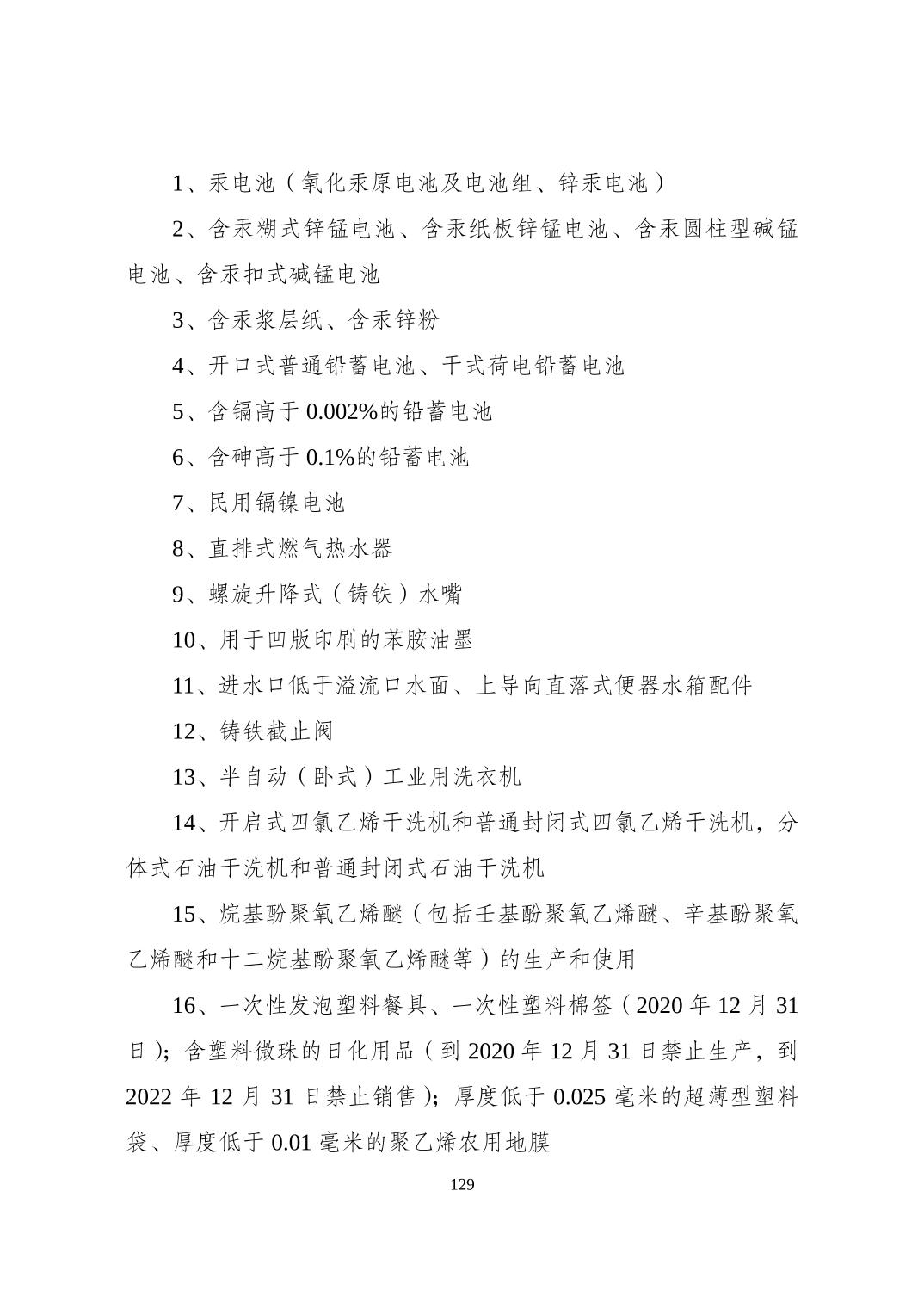 1、汞电池（氧化汞原电池及电池组、锌汞电池）

2、含汞糊式锌锰电池、含汞纸板锌锰电池、含汞圆柱型碱锰电池、含汞扣式碱锰电池

3、含汞浆层纸、含汞锌粉

4、开口式普通铅蓄电池、干式荷电铅蓄电池

5、含镉高于 0.002%的铅蓄电池

6、含砷高于 0.1%的铅蓄电池

7、民用镉镍电池

8、直排式燃气热水器

9、螺旋升降式（铸铁）水嘴

10、用于凹版印刷的苯胺油墨

11、进水口低于溢流口水面、上导向直落式便器水箱配件

12、铸铁截止阀

13、半自动（卧式）工业用洗衣机

14、开启式四氯乙烯干洗机和普通封闭式四氯乙烯干洗机，分体式石油干洗机和普通封闭式石油干洗机

15、烷基酚聚氧乙烯醚（包括壬基酚聚氧乙烯醚、辛基酚聚氧乙烯醚和十二烷基酚聚氧乙烯醚等）的生产和使用

16、一次性发泡塑料餐具、一次性塑料棉签（2020 年 12 月 31 日）；含塑料微珠的日化用品（到 2020 年 12 月 31 日禁止生产，到 2022 年 12 月 31 日禁止销售）；厚度低于 0.025 毫米的超薄型塑料袋、厚度低于 0.01 毫米的聚乙烯农用地膜

129